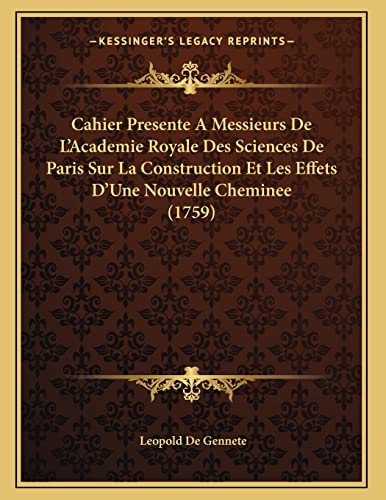 —KESSINGER'S LEGACY REPRINTS—

Cahier Presente A Messieurs De L'Academie Royale Des Sciences De Paris Sur La Construction Et Les Effets D'Une Nouvelle Cheminee (1759)

Leopold De Gennete